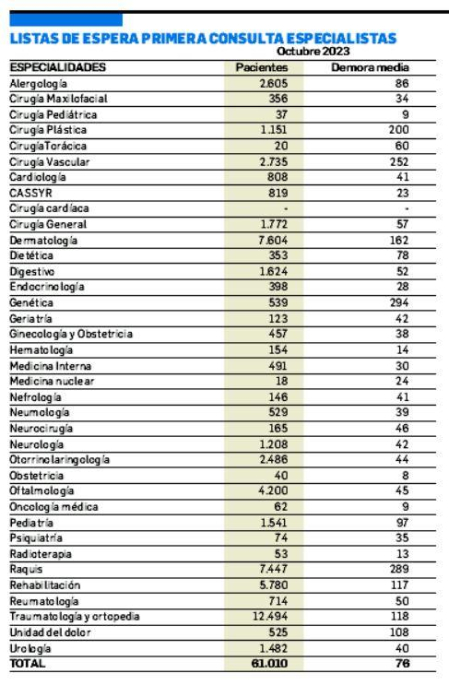 LISTAS DE ESPERA PRIMERA CONSULTA ESPECIALISTAS
Octubre 2023

| ESPECIALIDADES | Pacientes | Demora media |
|---|---|---|
| Alergología | 2.605 | 86 |
| Cirugía Maxilofacial | 356 | 34 |
| Cirugía Pediátrica | 37 | 9 |
| Cirugía Plástica | 1.151 | 200 |
| CirugíaTorácica | 20 | 60 |
| Cirugía Vascular | 2.735 | 252 |
| Cardiología | 808 | 41 |
| CASSYR | 819 | 23 |
| Cirugía cardíaca | - | - |
| Cirugía General | 1.772 | 57 |
| Dermatología | 7.604 | 162 |
| Dietética | 353 | 78 |
| Digestivo | 1.624 | 52 |
| Endocrinología | 398 | 28 |
| Genética | 539 | 294 |
| Geriatría | 123 | 42 |
| Ginecología y Obstetricia | 457 | 38 |
| Hematología | 154 | 14 |
| Medicina Interna | 491 | 30 |
| Medicina nuclear | 18 | 24 |
| Nefrología | 146 | 41 |
| Neumología | 529 | 39 |
| Neurocirugía | 165 | 46 |
| Neurología | 1.208 | 42 |
| Otorrinolaringología | 2.486 | 44 |
| Obstetricia | 40 | 8 |
| Oftalmología | 4.200 | 45 |
| Oncología médica | 62 | 9 |
| Pediatría | 1.541 | 97 |
| Psiquiatría | 74 | 35 |
| Radioterapia | 53 | 13 |
| Raquis | 7.447 | 289 |
| Rehabilitación | 5.780 | 117 |
| Reumatología | 714 | 50 |
| Traumatología y ortopedia | 12.494 | 118 |
| Unidad del dolor | 525 | 108 |
| Urología | 1.482 | 40 |
| TOTAL | 61.010 | 76 |